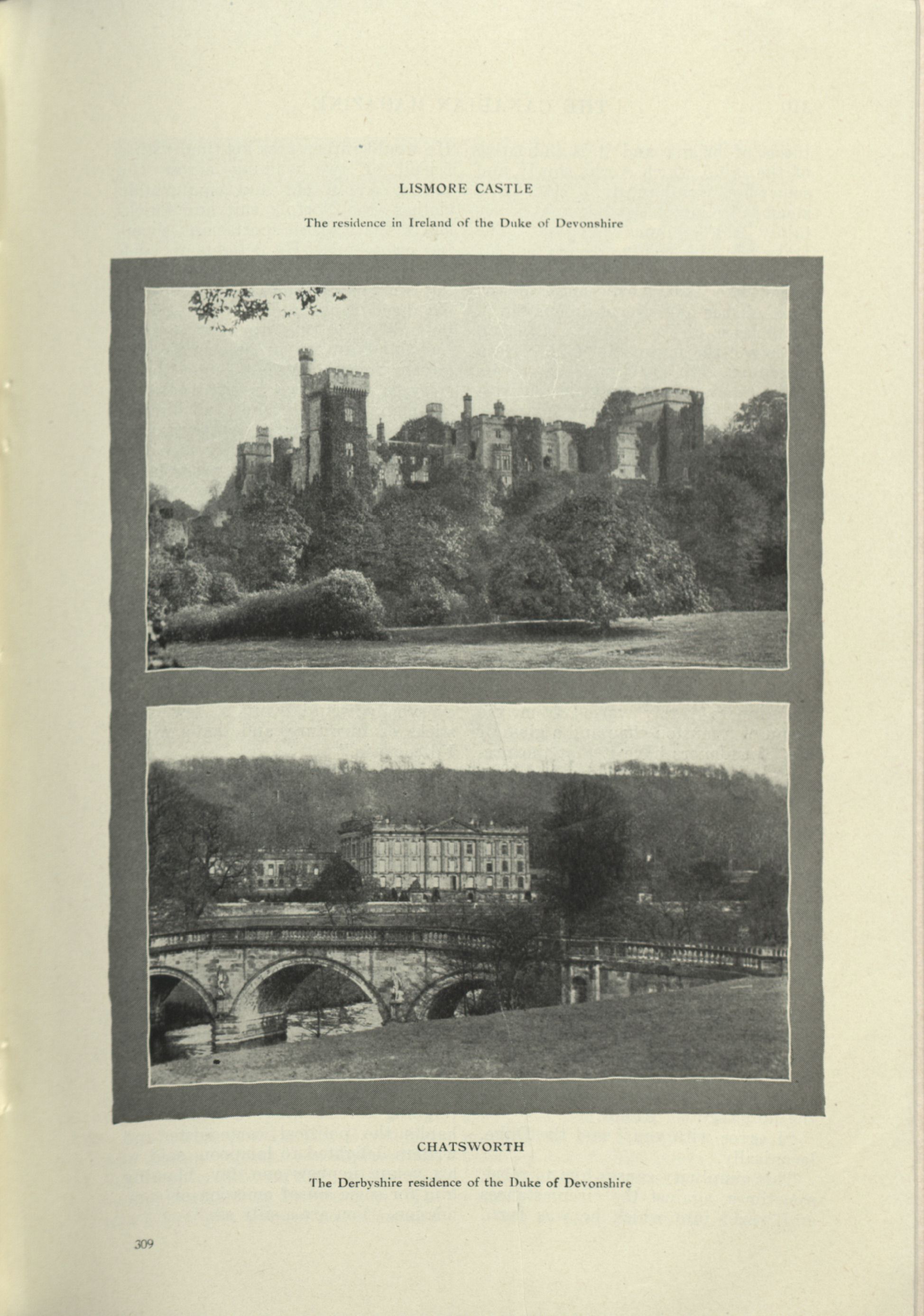 LISMORE CASTLE

The residence in Ireland of the Duke of Devonshire

CHATSWORTH

The Derbyshire residence of the Duke of Devonshire

309